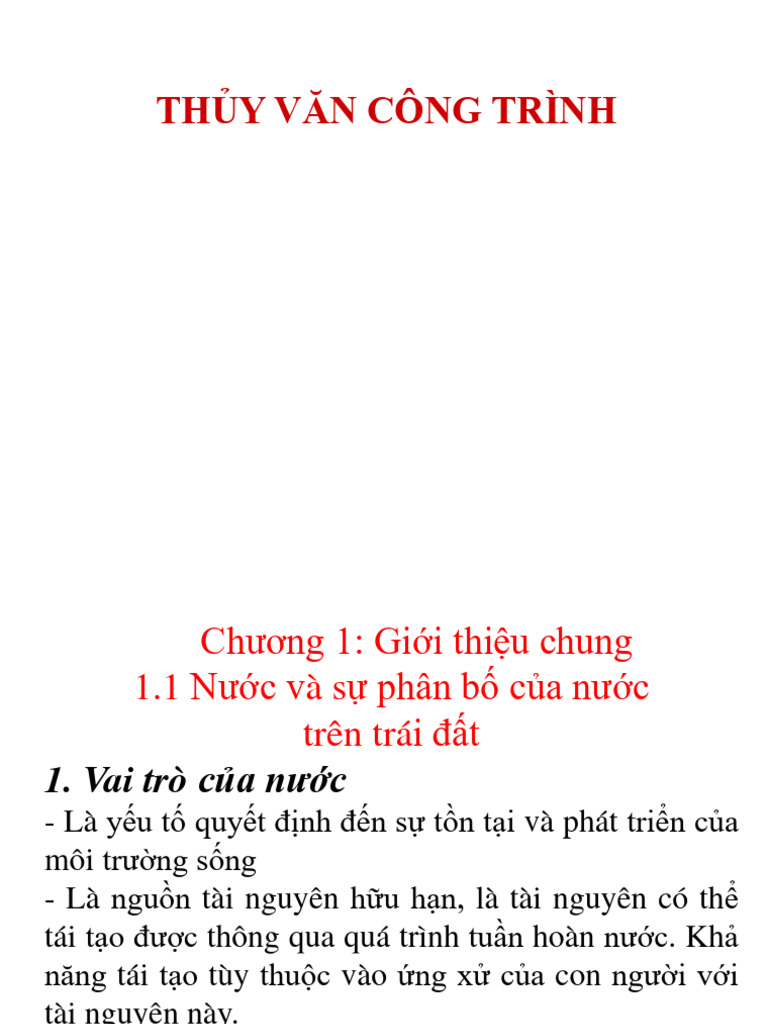 THỦY VĂN CÔNG TRÌNH

Chương 1: Giới thiệu chung
1.1 Nước và sự phân bố của nước trên trái đất

1. Vai trò của nước
- Là yếu tố quyết định đến sự tồn tại và phát triển của môi trường sống
- Là nguồn tài nguyên hữu hạn, là tài nguyên có thể tái tạo được thông qua quá trình tuần hoàn nước. Khả năng tái tạo tùy thuộc vào ứng xử của con người với tài nguyên này.